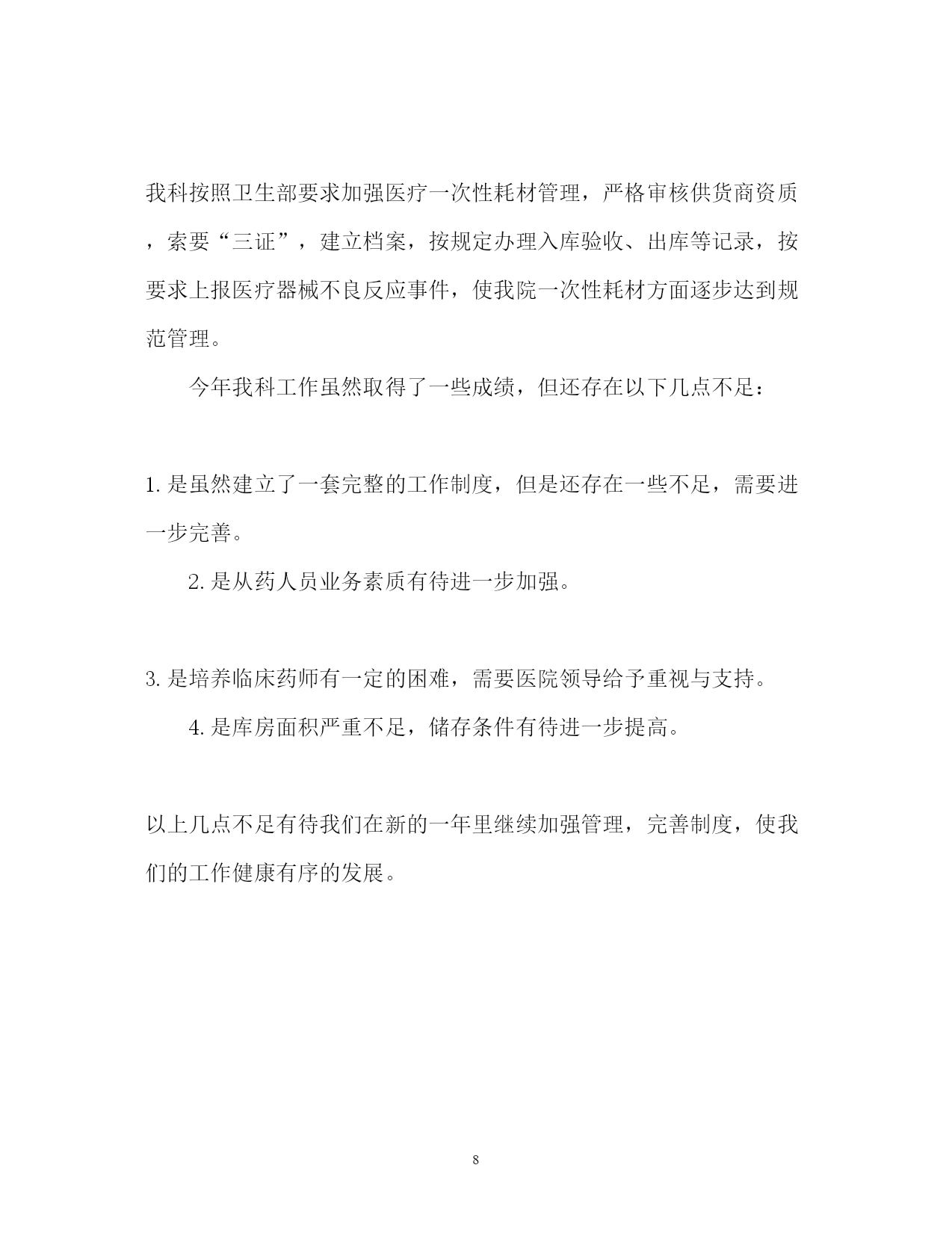 我科按照卫生部要求加强医疗一次性耗材管理，严格审核供货商资质，索要“三证”，建立档案，按规定办理入库验收、出库等记录，按要求上报医疗器械不良反应事件，使我院一次性耗材方面逐步达到规范管理。

今年我科工作虽然取得了一些成绩，但还存在以下几点不足：

1. 是虽然建立了一套完整的工作制度，但是还存在一些不足，需要进一步完善。

2. 是从药人员业务素质有待进一步加强。

3. 是培养临床药师有一定的困难，需要医院领导给予重视与支持。

4. 是库房面积严重不足，储存条件有待进一步提高。

以上几点不足有待我们在新的一年里继续加强管理，完善制度，使我们的工作健康有序的发展。

8